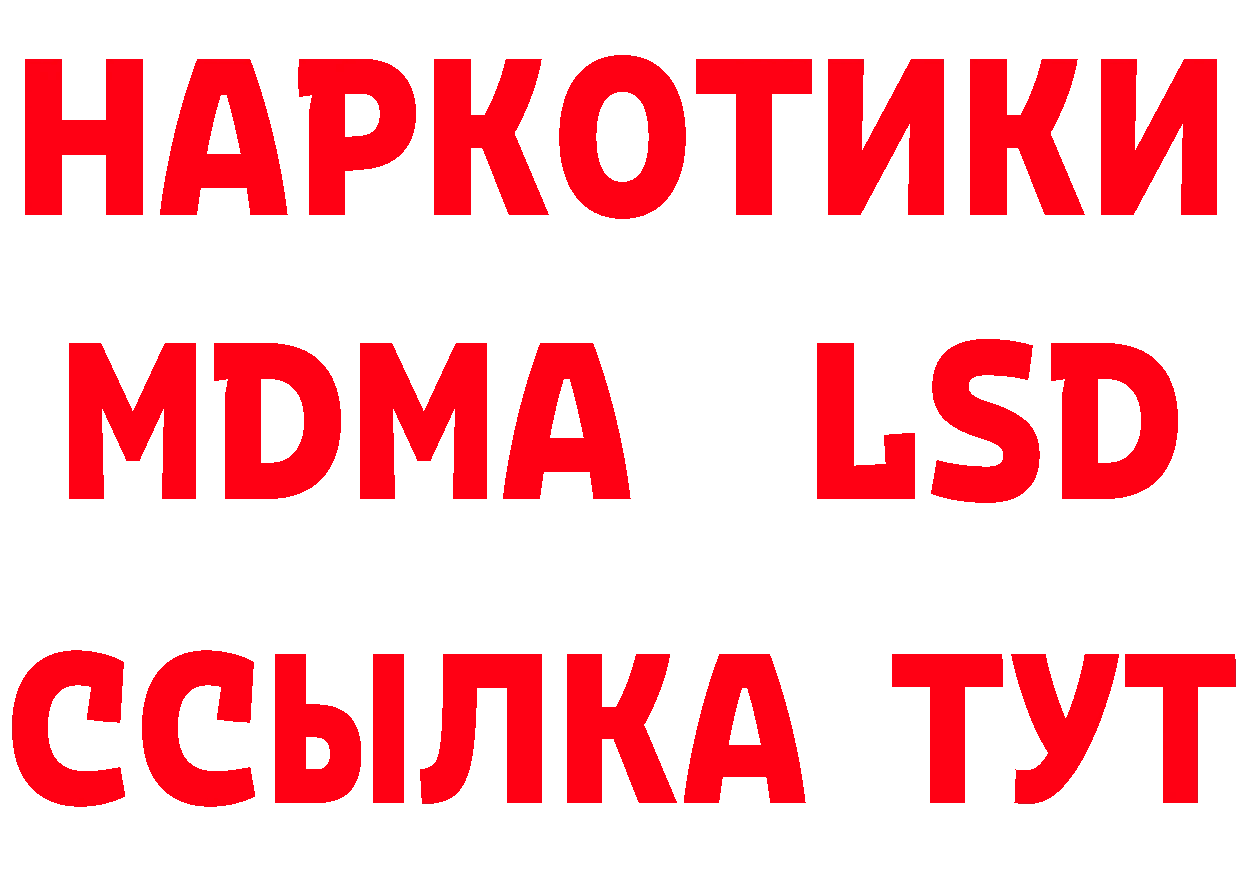 НАРКОТИКИ
MDMA LSD
ССЫЛКА ТУТ